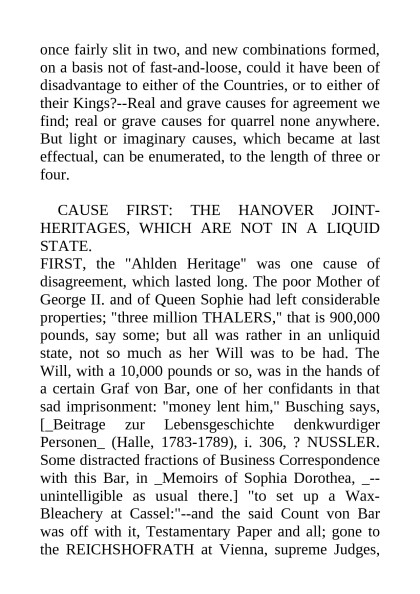 once fairly slit in two, and new combinations formed, on a basis not of fast-and-loose, could it have been of disadvantage to either of the Countries, or to either of their Kings?--Real and grave causes for agreement we find; real or grave causes for quarrel none anywhere. But light or imaginary causes, which became at last effectual, can be enumerated, to the length of three or four.

CAUSE FIRST: THE HANOVER JOINT-HERITAGES, WHICH ARE NOT IN A LIQUID STATE.

FIRST, the "Ahlden Heritage" was one cause of disagreement, which lasted long. The poor Mother of George II. and of Queen Sophie had left considerable properties; "three million THALERS," that is 900,000 pounds, say some; but all was rather in an unliquid state, not so much as her Will was to be had. The Will, with a 10,000 pounds or so, was in the hands of a certain Graf von Bar, one of her confidants in that sad imprisonment: "money lent him," Busching says, [_Beitrage zur Lebensgeschichte denkwurdiger Personen_ (Halle, 1783-1789), i. 306, ? NUSSLER. Some distracted fractions of Business Correspondence with this Bar, in _Memoirs of Sophia Dorothea, _--unintelligible as usual there.] "to set up a Wax-Bleachery at Cassel:"--and the said Count von Bar was off with it, Testamentary Paper and all; gone to the REICHSHOFRATH at Vienna, supreme Judges,